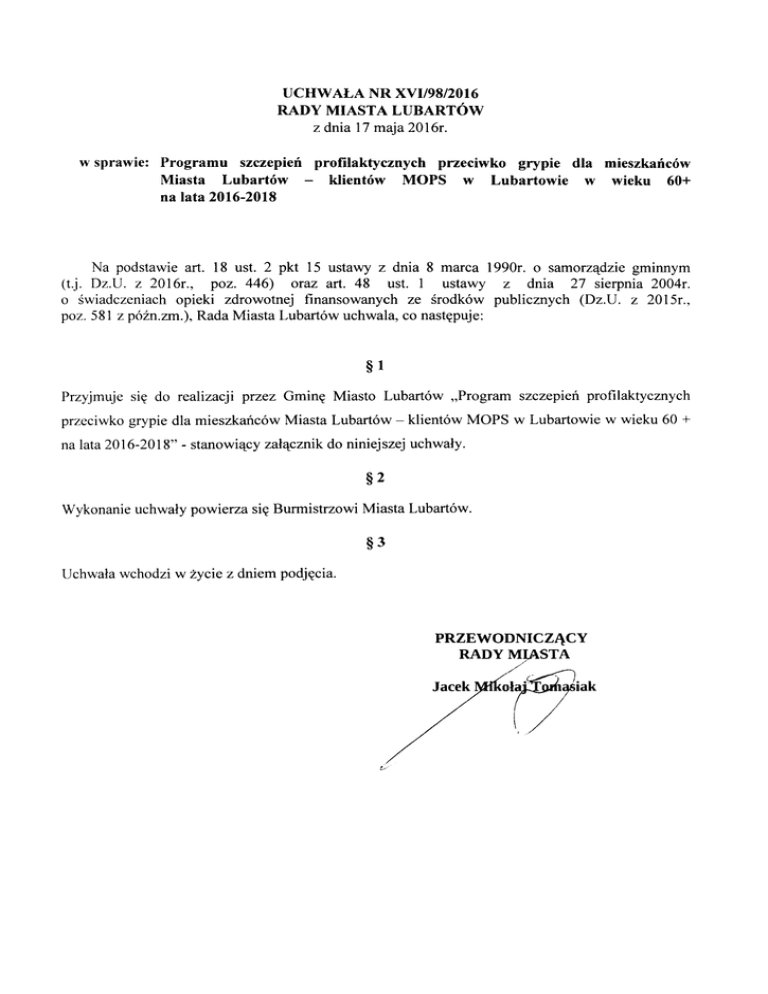 UCHWAŁA NR XVI/98/2016
RADY MIASTA LUBARTÓW
z dnia 17 maja 2016r.

w sprawie: Programu szczepień profilaktycznych przeciwko grypie dla mieszkańców Miasta Lubartów – klientów MOPS w Lubartowie w wieku 60+ na lata 2016-2018

Na podstawie art. 18 ust. 2 pkt 15 ustawy z dnia 8 marca 1990r. o samorządzie gminnym (t.j. Dz.U. z 2016r., poz. 446) oraz art. 48 ust. 1 ustawy z dnia 27 sierpnia 2004r. o świadczeniach opieki zdrowotnej finansowanych ze środków publicznych (Dz.U. z 2015r., poz. 581 z późn.zm.), Rada Miasta Lubartów uchwala, co następuje:

§ 1

Przyjmuje się do realizacji przez Gminę Miasto Lubartów „Program szczepień profilaktycznych przeciwko grypie dla mieszkańców Miasta Lubartów – klientów MOPS w Lubartowie w wieku 60 + na lata 2016-2018" - stanowiący załącznik do niniejszej uchwały.

§ 2

Wykonanie uchwały powierza się Burmistrzowi Miasta Lubartów.

§ 3

Uchwała wchodzi w życie z dniem podjęcia.

PRZEWODNICZĄCY
RADY MIASTA

Jacek Mikołaj Tomasiak